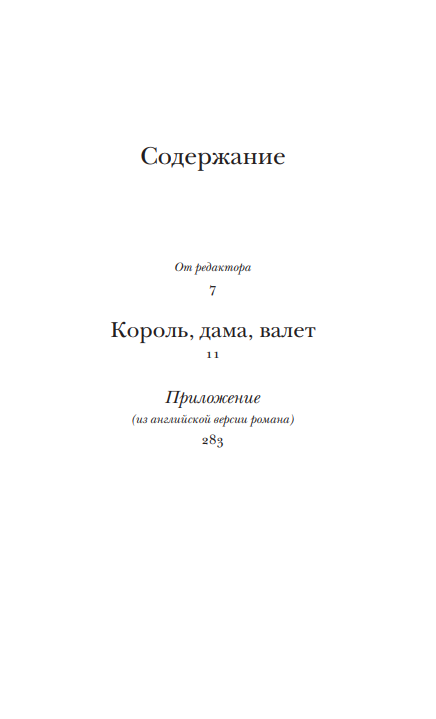 Содержание

От редактора

7

Король, дама, валет

11

Приложение

(из английской версии романа)

283